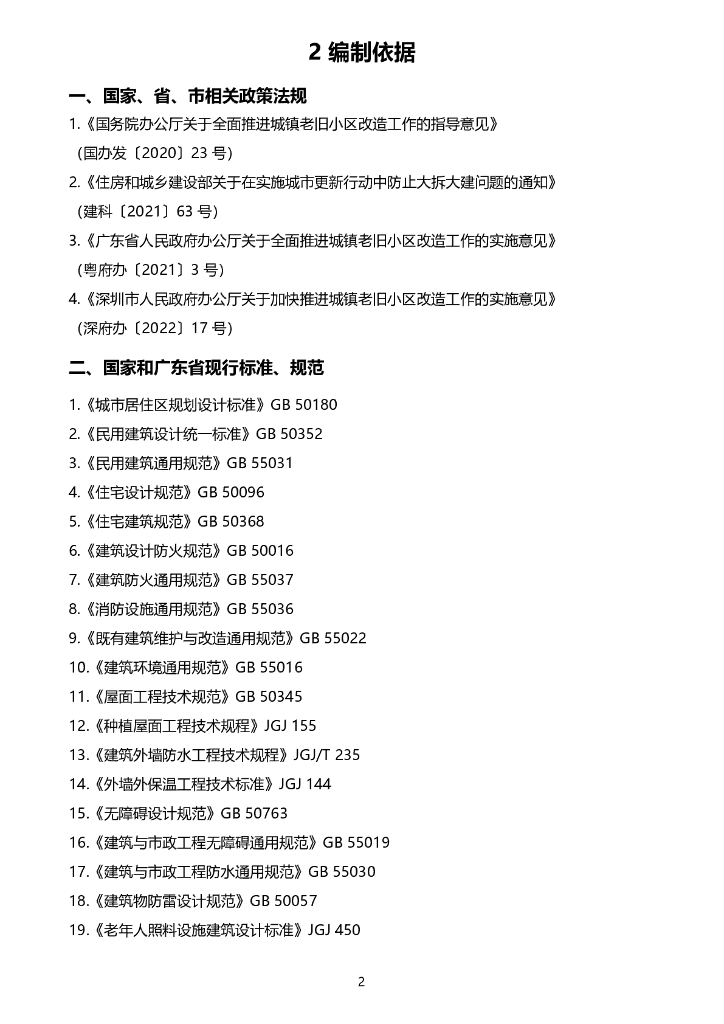 2 编制依据

一、国家、省、市相关政策法规

1.《国务院办公厅关于全面推进城镇老旧小区改造工作的指导意见》（国办发〔2020〕23 号）

2.《住房和城乡建设部关于在实施城市更新行动中防止大拆大建问题的通知》（建科〔2021〕63 号）

3.《广东省人民政府办公厅关于全面推进城镇老旧小区改造工作的实施意见》（粤府办〔2021〕3 号）

4.《深圳市人民政府办公厅关于加快推进城镇老旧小区改造工作的实施意见》（深府办〔2022〕17 号）

二、国家和广东省现行标准、规范

1.《城市居住区规划设计标准》GB 50180
2.《民用建筑设计统一标准》GB 50352
3.《民用建筑通用规范》GB 55031
4.《住宅设计规范》GB 50096
5.《住宅建筑规范》GB 50368
6.《建筑设计防火规范》GB 50016
7.《建筑防火通用规范》GB 55037
8.《消防设施通用规范》GB 55036
9.《既有建筑维护与改造通用规范》GB 55022
10.《建筑环境通用规范》GB 55016
11.《屋面工程技术规范》GB 50345
12.《种植屋面工程技术规程》JGJ 155
13.《建筑外墙防水工程技术规程》JGJ/T 235
14.《外墙外保温工程技术标准》JGJ 144
15.《无障碍设计规范》GB 50763
16.《建筑与市政工程无障碍通用规范》GB 55019
17.《建筑与市政工程防水通用规范》GB 55030
18.《建筑物防雷设计规范》GB 50057
19.《老年人照料设施建筑设计标准》JGJ 450

2